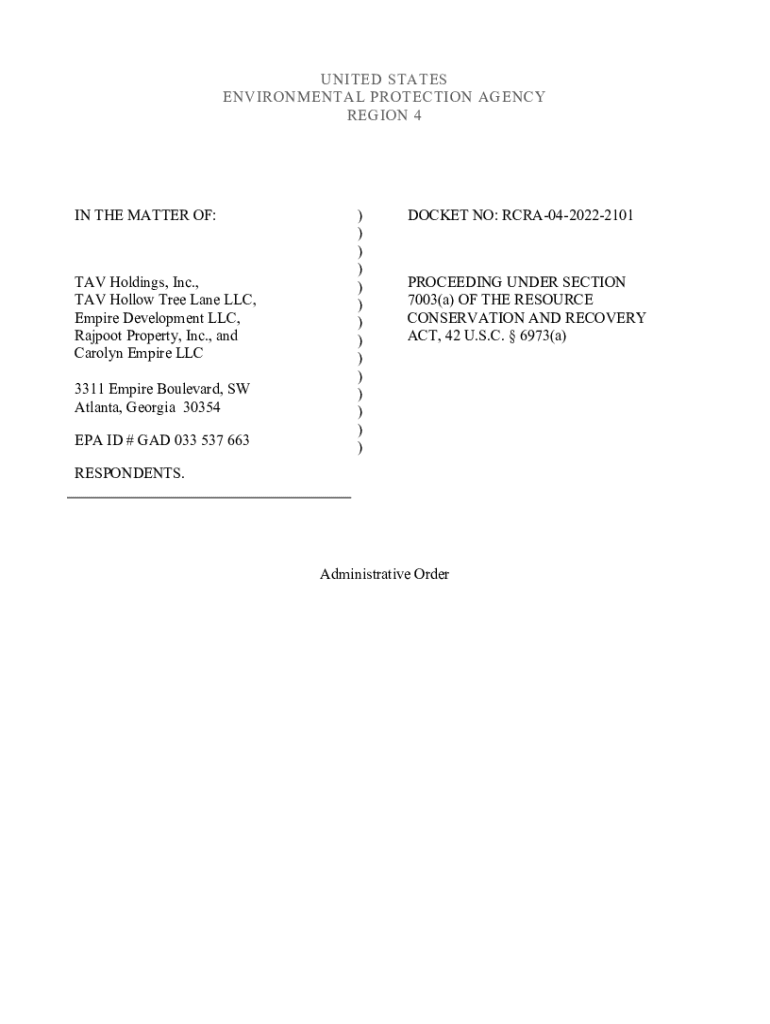 UNITED STATES
ENVIRONMENTAL PROTECTION AGENCY
REGION 4

IN THE MATTER OF:

TAV Holdings, Inc.,
TAV Hollow Tree Lane LLC,
Empire Development LLC,
Rajpoot Property, Inc., and
Carolyn Empire LLC

3311 Empire Boulevard, SW
Atlanta, Georgia 30354

EPA ID # GAD 033 537 663

RESPONDENTS.

)
)
)
)
)
)
)
)
)
)
)
)
)
)

DOCKET NO: RCRA-04-2022-2101

PROCEEDING UNDER SECTION 7003(a) OF THE RESOURCE CONSERVATION AND RECOVERY ACT, 42 U.S.C. § 6973(a)

Administrative Order